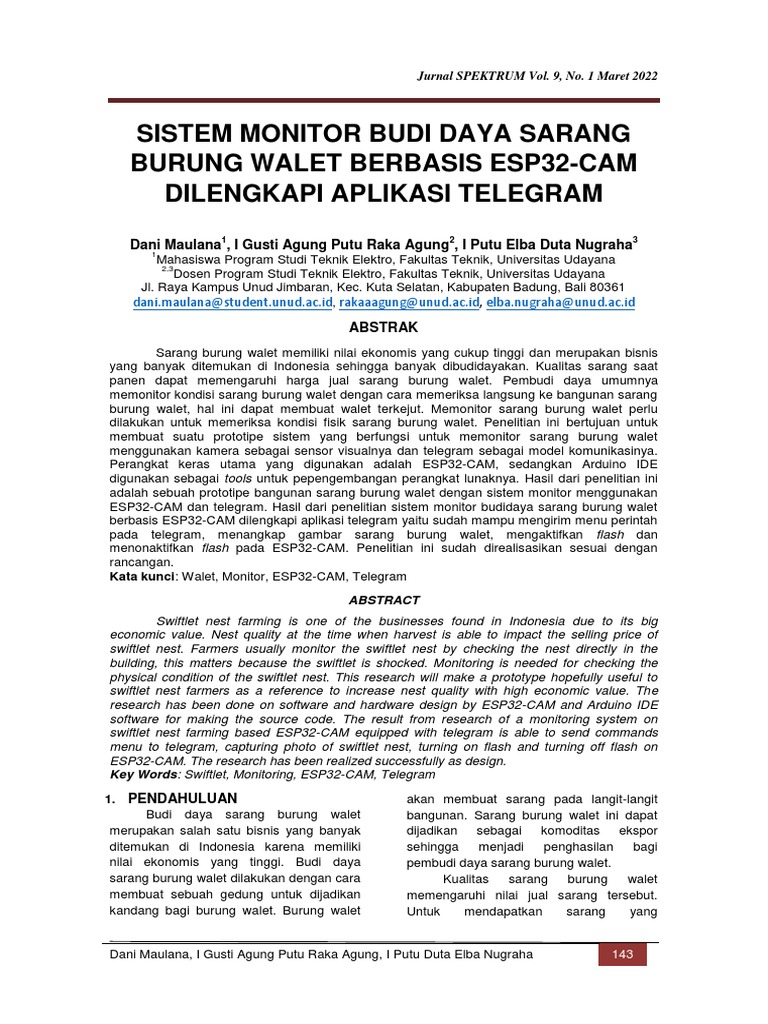 Jurnal SPEKTRUM Vol. 9, No. 1 Maret 2022

SISTEM MONITOR BUDI DAYA SARANG BURUNG WALET BERBASIS ESP32-CAM DILENGKAPI APLIKASI TELEGRAM

Dani Maulana$^1$, I Gusti Agung Putu Raka Agung$^2$, I Putu Elba Duta Nugraha$^3$
$^1$Mahasiswa Program Studi Teknik Elektro, Fakultas Teknik, Universitas Udayana
$^{2,3}$Dosen Program Studi Teknik Elektro, Fakultas Teknik, Universitas Udayana
Jl. Raya Kampus Unud Jimbaran, Kec. Kuta Selatan, Kabupaten Badung, Bali 80361
dani.maulana@student.unud.ac.id, rakaaagung@unud.ac.id, elba.nugraha@unud.ac.id

ABSTRAK

Sarang burung walet memiliki nilai ekonomis yang cukup tinggi dan merupakan bisnis yang banyak ditemukan di Indonesia sehingga banyak dibudidayakan. Kualitas sarang saat panen dapat memengaruhi harga jual sarang burung walet. Pembudi daya umumnya memonitor kondisi sarang burung walet dengan cara memeriksa langsung ke bangunan sarang burung walet, hal ini dapat membuat walet terkejut. Memonitor sarang burung walet perlu dilakukan untuk memeriksa kondisi fisik sarang burung walet. Penelitian ini bertujuan untuk membuat suatu prototipe sistem yang berfungsi untuk memonitor sarang burung walet menggunakan kamera sebagai sensor visualnya dan telegram sebagai model komunikasinya. Perangkat keras utama yang digunakan adalah ESP32-CAM, sedangkan Arduino IDE digunakan sebagai tools untuk pepengembangan perangkat lunaknya. Hasil dari penelitian ini adalah sebuah prototipe bangunan sarang burung walet dengan sistem monitor menggunakan ESP32-CAM dan telegram. Hasil dari penelitian sistem monitor budidaya sarang burung walet berbasis ESP32-CAM dilengkapi aplikasi telegram yaitu sudah mampu mengirim menu perintah pada telegram, menangkap gambar sarang burung walet, mengaktifkan flash dan menonaktifkan flash pada ESP32-CAM. Penelitian ini sudah direalisasikan sesuai dengan rancangan.
Kata kunci: Walet, Monitor, ESP32-CAM, Telegram

ABSTRACT

Swiftlet nest farming is one of the businesses found in Indonesia due to its big economic value. Nest quality at the time when harvest is able to impact the selling price of swiftlet nest. Farmers usually monitor the swiftlet nest by checking the nest directly in the building, this matters because the swiftlet is shocked. Monitoring is needed for checking the physical condition of the swiftlet nest. This research will make a prototype hopefully useful to swiftlet nest farmers as a reference to increase nest quality with high economic value. The research has been done on software and hardware design by ESP32-CAM and Arduino IDE software for making the source code. The result from research of a monitoring system on swiftlet nest farming based ESP32-CAM equipped with telegram is able to send commands menu to telegram, capturing photo of swiftlet nest, turning on flash and turning off flash on ESP32-CAM. The research has been realized successfully as design.
Key Words: Swiftlet, Monitoring, ESP32-CAM, Telegram

1. PENDAHULUAN
Budi daya sarang burung walet merupakan salah satu bisnis yang banyak ditemukan di Indonesia karena memiliki nilai ekonomis yang tinggi. Budi daya sarang burung walet dilakukan dengan cara membuat sebuah gedung untuk dijadikan kandang bagi burung walet. Burung walet akan membuat sarang pada langit-langit bangunan. Sarang burung walet ini dapat dijadikan sebagai komoditas ekspor sehingga menjadi penghasilan bagi pembudi daya sarang burung walet.
Kualitas sarang burung walet memengaruhi nilai jual sarang tersebut. Untuk mendapatkan sarang yang

Dani Maulana, I Gusti Agung Putu Raka Agung, I Putu Duta Elba Nugraha 143